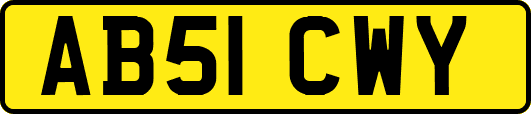 AB51 CWY